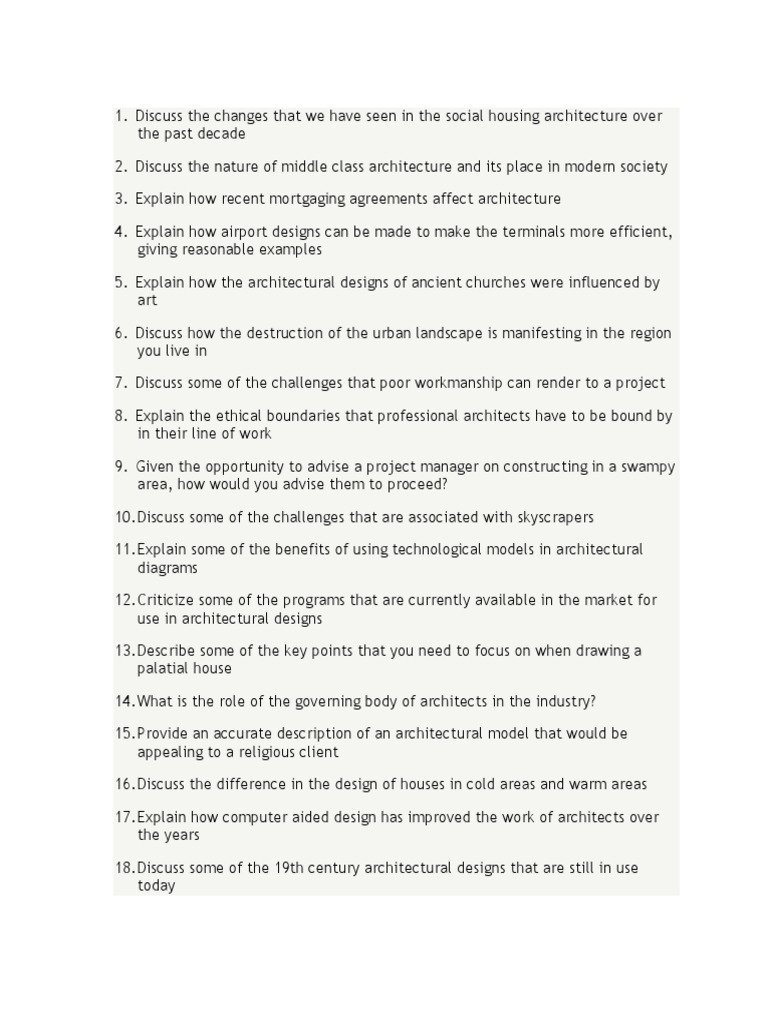 1. Discuss the changes that we have seen in the social housing architecture over the past decade

2. Discuss the nature of middle class architecture and its place in modern society

3. Explain how recent mortgaging agreements affect architecture

4. Explain how airport designs can be made to make the terminals more efficient, giving reasonable examples

5. Explain how the architectural designs of ancient churches were influenced by art

6. Discuss how the destruction of the urban landscape is manifesting in the region you live in

7. Discuss some of the challenges that poor workmanship can render to a project

8. Explain the ethical boundaries that professional architects have to be bound by in their line of work

9. Given the opportunity to advise a project manager on constructing in a swampy area, how would you advise them to proceed?

10. Discuss some of the challenges that are associated with skyscrapers

11. Explain some of the benefits of using technological models in architectural diagrams

12. Criticize some of the programs that are currently available in the market for use in architectural designs

13. Describe some of the key points that you need to focus on when drawing a palatial house

14. What is the role of the governing body of architects in the industry?

15. Provide an accurate description of an architectural model that would be appealing to a religious client

16. Discuss the difference in the design of houses in cold areas and warm areas

17. Explain how computer aided design has improved the work of architects over the years

18. Discuss some of the 19th century architectural designs that are still in use today